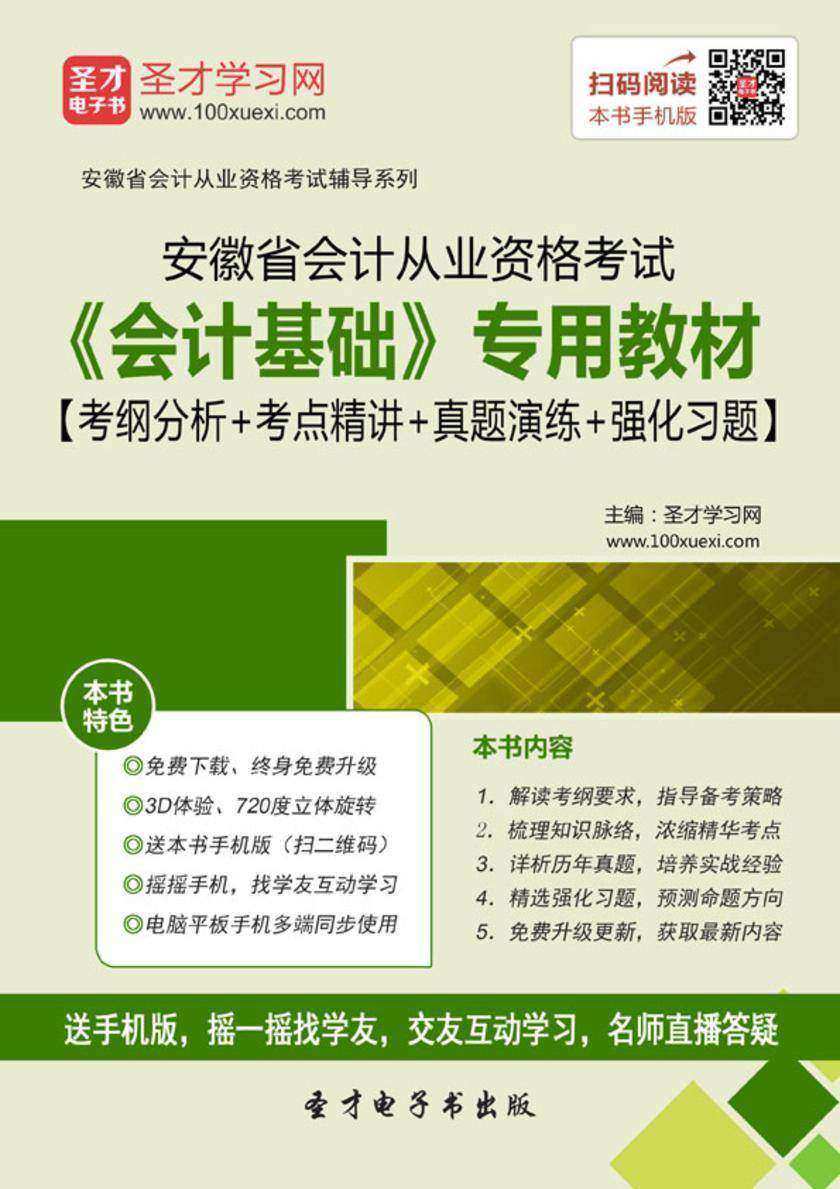 圣才电子书

圣才学习网
www.100xuexi.com

扫码阅读
本书手机版

安徽省会计从业资格考试辅导系列

安徽省会计从业资格考试
《会计基础》专用教材
【考纲分析+考点精讲+真题演练+强化习题】

主编：圣才学习网
www.100xuexi.com

本书特色

◎免费下载、终身免费升级
◎3D体验、720度立体旋转
◎送本书手机版（扫二维码）
◎摇摇手机，找学友互动学习
◎电脑平板手机多端同步使用

本书内容

1. 解读考纲要求，指导备考策略
2. 梳理知识脉络，浓缩精华考点
3. 详析历年真题，培养实战经验
4. 精选强化习题，预测命题方向
5. 免费升级更新，获取最新内容

送手机版，摇一摇找学友，交友互动学习，名师直播答疑

圣才电子书出版